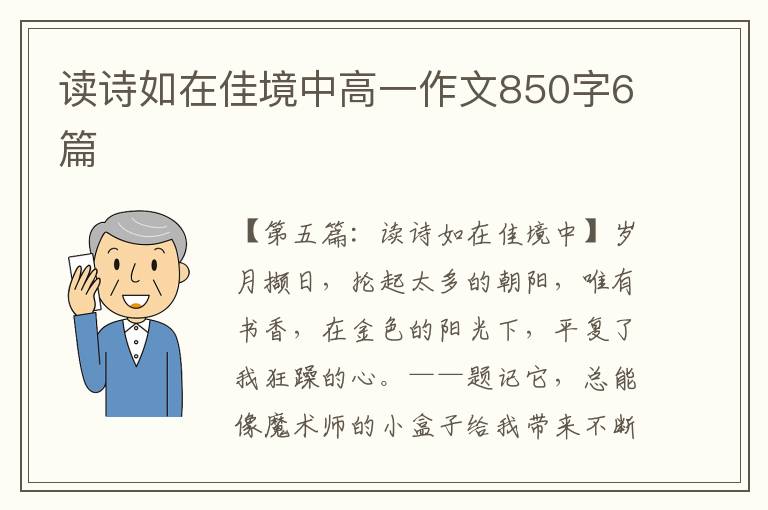 读诗如在佳境中高一作文850字6篇

【第五篇：读诗如在佳境中】岁月撷日，抡起太多的朝阳，唯有书香，在金色的阳光下，平复了我狂躁的心。——题记它，总能像魔术师的小盒子给我带来不断